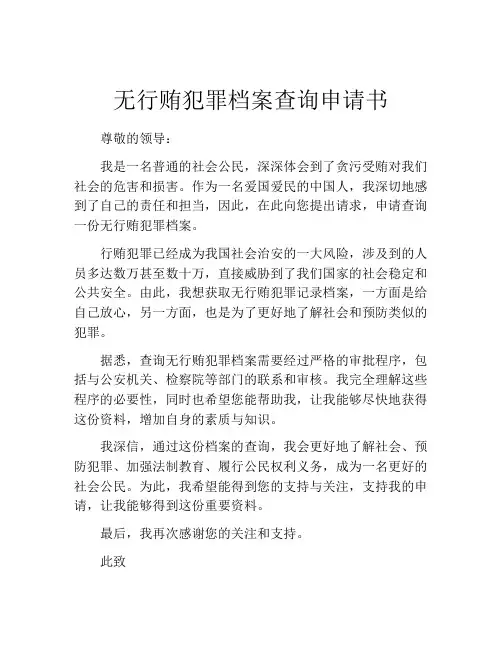 无行贿犯罪档案查询申请书

尊敬的领导：

我是一名普通的社会公民，深深体会到了贪污受贿对我们社会的危害和损害。作为一名爱国爱民的中国人，我深切地感到了自己的责任和担当，因此，在此向您提出请求，申请查询一份无行贿犯罪档案。

行贿犯罪已经成为我国社会治安的一大风险，涉及到的人员多达数万甚至数十万，直接威胁到了我们国家的社会稳定和公共安全。由此，我想获取无行贿犯罪记录档案，一方面是给自己放心，另一方面，也是为了更好地了解社会和预防类似的犯罪。

据悉，查询无行贿犯罪档案需要经过严格的审批程序，包括与公安机关、检察院等部门的联系和审核。我完全理解这些程序的必要性，同时也希望您能帮助我，让我能够尽快地获得这份资料，增加自身的素质与知识。

我深信，通过这份档案的查询，我会更好地了解社会、预防犯罪、加强法制教育、履行公民权利义务，成为一名更好的社会公民。为此，我希望能得到您的支持与关注，支持我的申请，让我能够得到这份重要资料。

最后，我再次感谢您的关注和支持。

此致